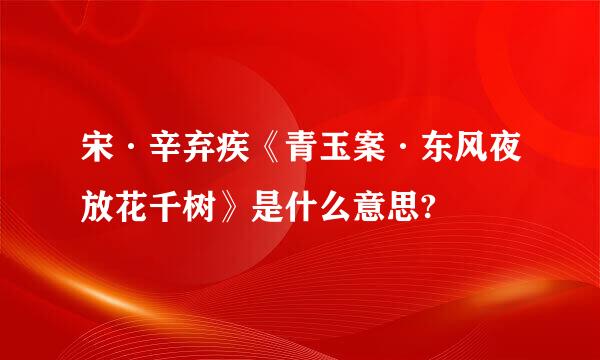 宋·辛弃疾《青玉案·东风夜放花千树》是什么意思?